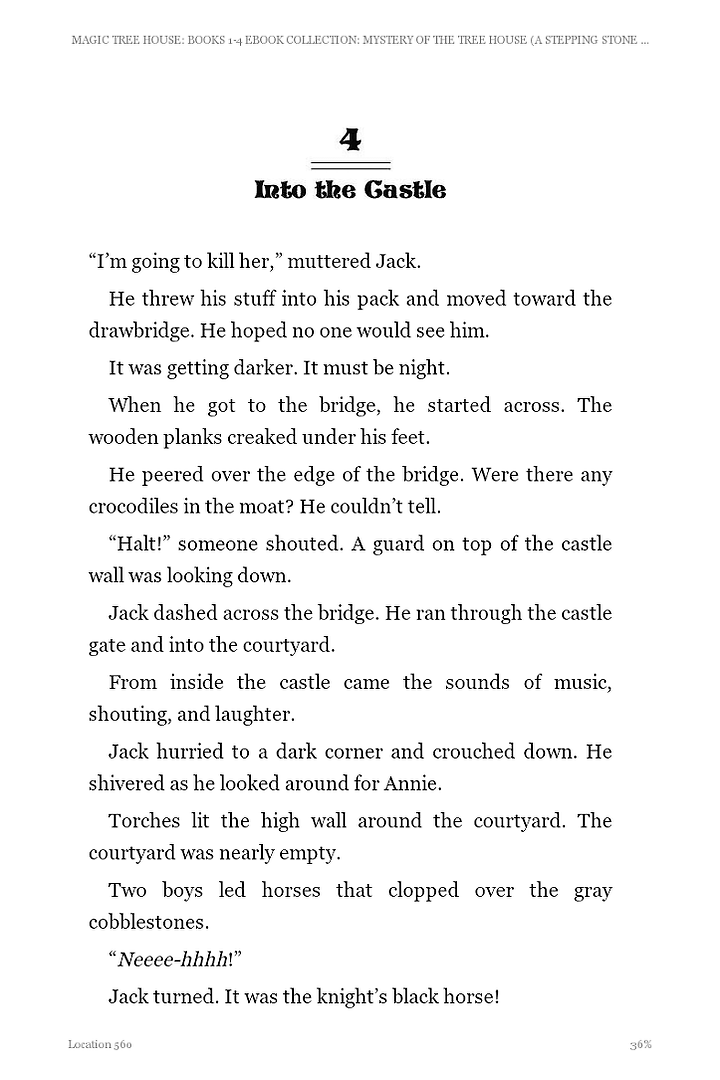 MAGIC TREE HOUSE: BOOKS 1-4 EBOOK COLLECTION: MYSTERY OF THE TREE HOUSE (A STEPPING STONE ...

4

Into the Castle

“I’m going to kill her,” muttered Jack.

He threw his stuff into his pack and moved toward the drawbridge. He hoped no one would see him.

It was getting darker. It must be night.

When he got to the bridge, he started across. The wooden planks creaked under his feet.

He peered over the edge of the bridge. Were there any crocodiles in the moat? He couldn’t tell.

“Halt!” someone shouted. A guard on top of the castle wall was looking down.

Jack dashed across the bridge. He ran through the castle gate and into the courtyard.

From inside the castle came the sounds of music, shouting, and laughter.

Jack hurried to a dark corner and crouched down. He shivered as he looked around for Annie.

Torches lit the high wall around the courtyard. The courtyard was nearly empty.

Two boys led horses that clopped over the gray cobblestones.

“Neeee-hhhh!”

Jack turned. It was the knight’s black horse!

Location 560

36%